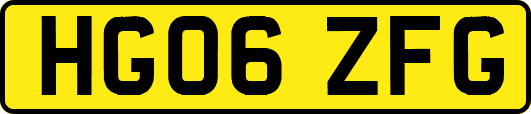 HG06 ZFG